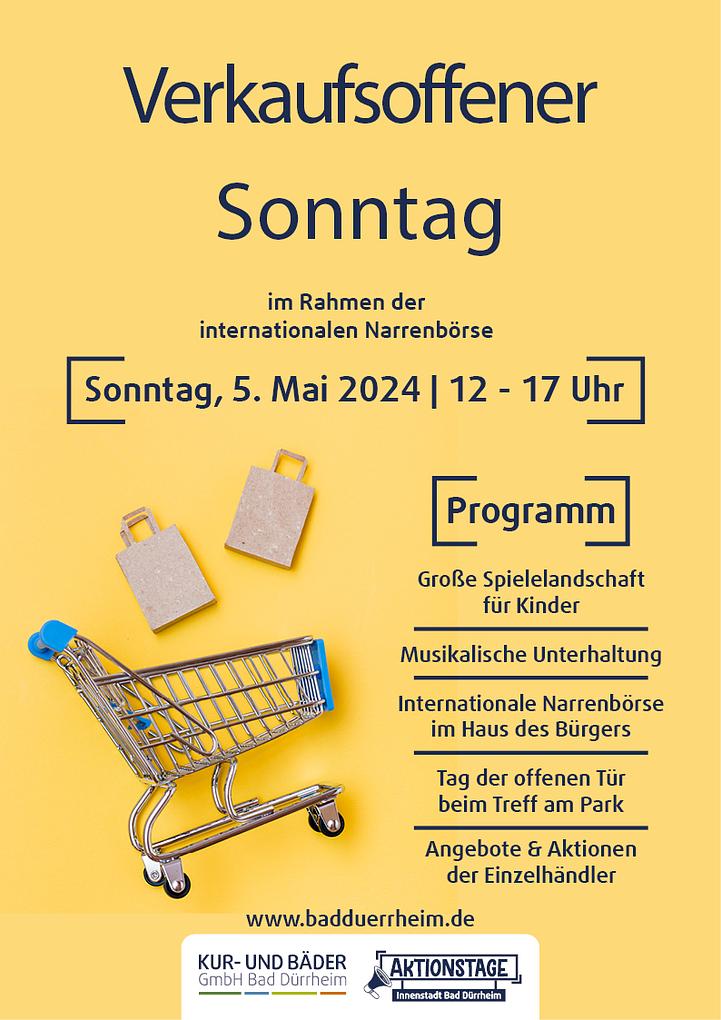 Verkaufsoffener

Sonntag

im Rahmen der internationalen Narrenbörse

Sonntag, 5. Mai 2024 | 12 - 17 Uhr

Programm

Große Spielelandschaft für Kinder

Musikalische Unterhaltung

Internationale Narrenbörse im Haus des Bürgers

Tag der offenen Tür beim Treff am Park

Angebote & Aktionen der Einzelhändler

www.badduerrheim.de

KUR- UND BÄDER GmbH Bad Dürrheim

AKTIONSTAGE Innenstadt Bad Dürrheim